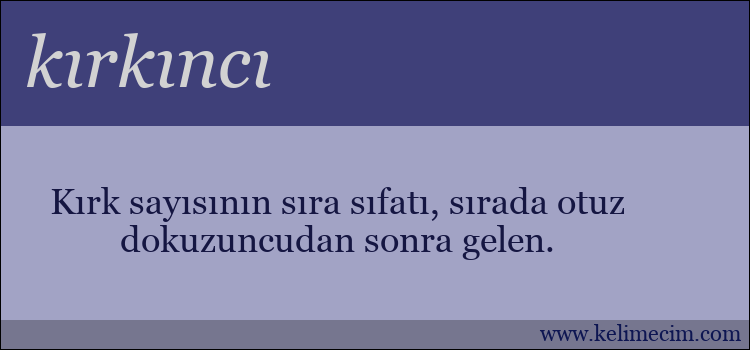 kırkıncı

Kırk sayısının sıra sıfatı, sırada otuz dokuzuncudan sonra gelen.

www.kelimecim.com